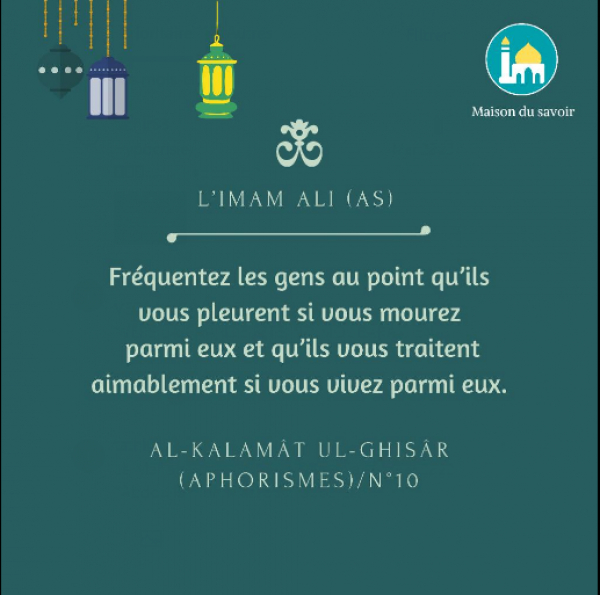 Maison du savoir

L'IMAM ALI (AS)

Fréquentez les gens au point qu'ils vous pleurent si vous mourez parmi eux et qu'ils vous traitent aimablement si vous vivez parmi eux.

AL-KALAMÂT UL-GHISÂR (APHORISMES)/N°10